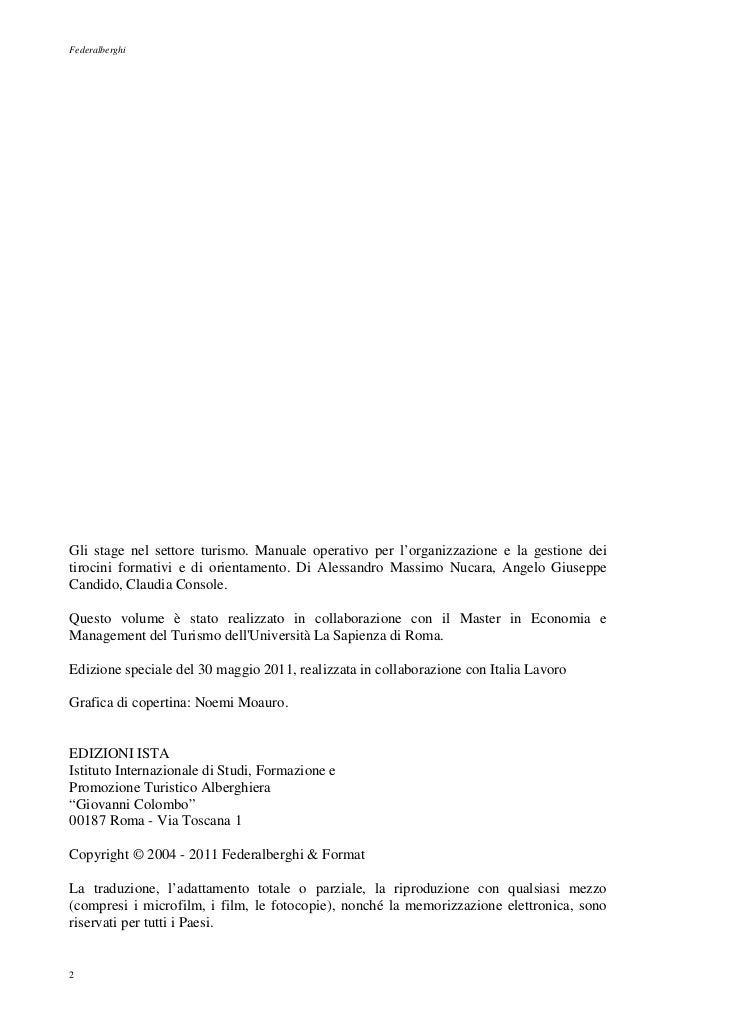 Federalberghi

Gli stage nel settore turismo. Manuale operativo per l'organizzazione e la gestione dei tirocini formativi e di orientamento. Di Alessandro Massimo Nucara, Angelo Giuseppe Candido, Claudia Console.

Questo volume è stato realizzato in collaborazione con il Master in Economia e Management del Turismo dell'Università La Sapienza di Roma.

Edizione speciale del 30 maggio 2011, realizzata in collaborazione con Italia Lavoro

Grafica di copertina: Noemi Moauro.

EDIZIONI ISTA
Istituto Internazionale di Studi, Formazione e
Promozione Turistico Alberghiera
"Giovanni Colombo"
00187 Roma - Via Toscana 1

Copyright © 2004 - 2011 Federalberghi & Format

La traduzione, l'adattamento totale o parziale, la riproduzione con qualsiasi mezzo (compresi i microfilm, i film, le fotocopie), nonché la memorizzazione elettronica, sono riservati per tutti i Paesi.

2